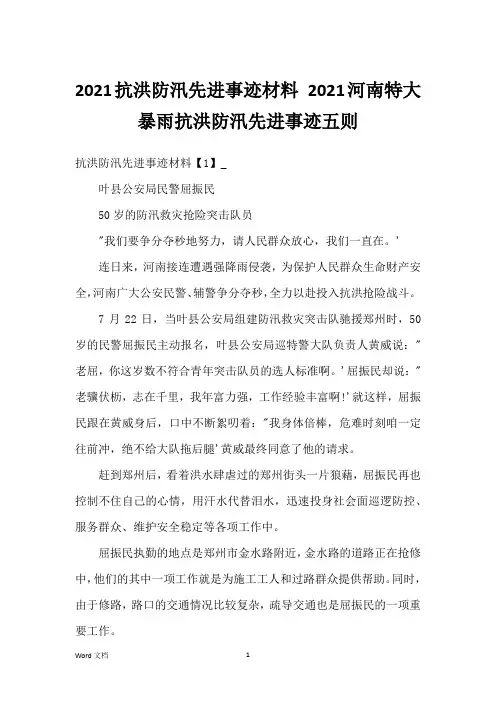 2021抗洪防汛先进事迹材料 2021河南特大暴雨抗洪防汛先进事迹五则

抗洪防汛先进事迹材料【1】_

叶县公安局民警屈振民

50岁的防汛救灾抢险突击队员

"我们要争分夺秒地努力，请人民群众放心，我们一直在。'

连日来，河南接连遭遇强降雨侵袭，为保护人民群众生命财产安全,河南广大公安民警、辅警争分夺秒，全力以赴投入抗洪抢险战斗。

7月22日，当叶县公安局组建防汛救灾突击队驰援郑州时，50岁的民警屈振民主动报名，叶县公安局巡特警大队负责人黄威说："老屈，你这岁数不符合青年突击队员的选人标准啊。'屈振民却说："老骥伏枥，志在千里，我年富力强，工作经验丰富啊!'就这样，屈振民跟在黄威身后，口中不断絮叨着："我身体倍棒，危难时刻咱一定往前冲，绝不给大队拖后腿'黄威最终同意了他的请求。

赶到郑州后，看着洪水肆虐过的郑州街头一片狼藉，屈振民再也控制不住自己的心情，用汗水代替泪水，迅速投身社会面巡逻防控、服务群众、维护安全稳定等各项工作中。

屈振民执勤的地点是郑州市金水路附近，金水路的道路正在抢修中，他们的其中一项工作就是为施工工人和过路群众提供帮助。同时，由于修路，路口的交通情况比较复杂，疏导交通也是屈振民的一项重要工作。

Word 文档　1